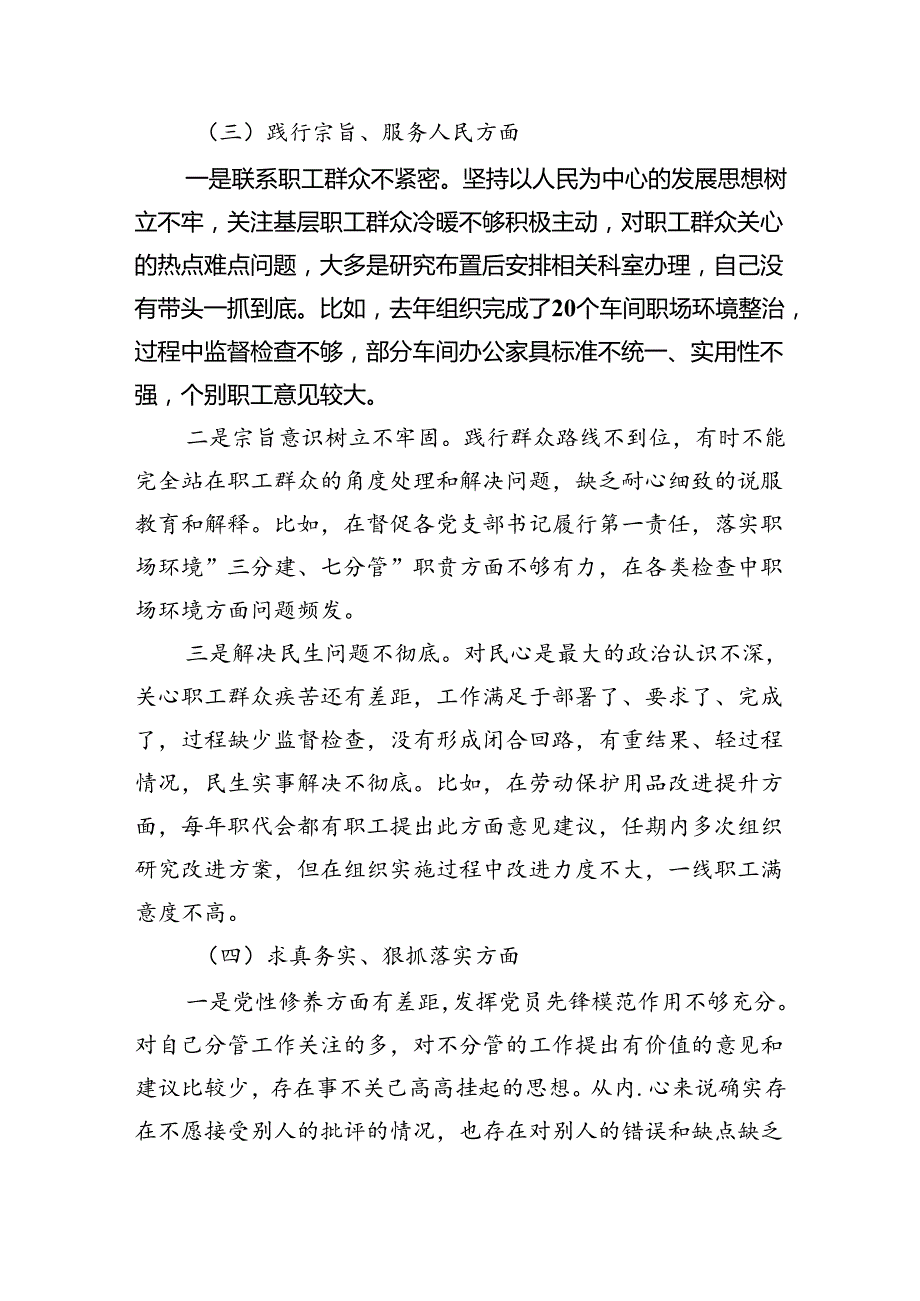 （三）践行宗旨、服务人民方面

一是联系职工群众不紧密。坚持以人民为中心的发展思想树立不牢，关注基层职工群众冷暖不够积极主动，对职工群众关心的热点难点问题，大多是研究布置后安排相关科室办理，自己没有带头一抓到底。比如，去年组织完成了20个车间职场环境整治，过程中监督检查不够，部分车间办公家具标准不统一、实用性不强，个别职工意见较大。

二是宗旨意识树立不牢固。践行群众路线不到位，有时不能完全站在职工群众的角度处理和解决问题，缺乏耐心细致的说服教育和解释。比如，在督促各党支部书记履行第一责任，落实职场环境”三分建、七分管”职责方面不够有力，在各类检查中职场环境方面问题频发。

三是解决民生问题不彻底。对民心是最大的政治认识不深，关心职工群众疾苦还有差距，工作满足于部署了、要求了、完成了，过程缺少监督检查，没有形成闭合回路，有重结果、轻过程情况，民生实事解决不彻底。比如，在劳动保护用品改进提升方面，每年职代会都有职工提出此方面意见建议，任期内多次组织研究改进方案，但在组织实施过程中改进力度不大，一线职工满意度不高。

（四）求真务实、狠抓落实方面

一是党性修养方面有差距，发挥党员先锋模范作用不够充分。对自己分管工作关注的多，对不分管的工作提出有价值的意见和建议比较少，存在事不关己高高挂起的思想。从内.心来说确实存在不愿接受别人的批评的情况，也存在对别人的错误和缺点缺乏